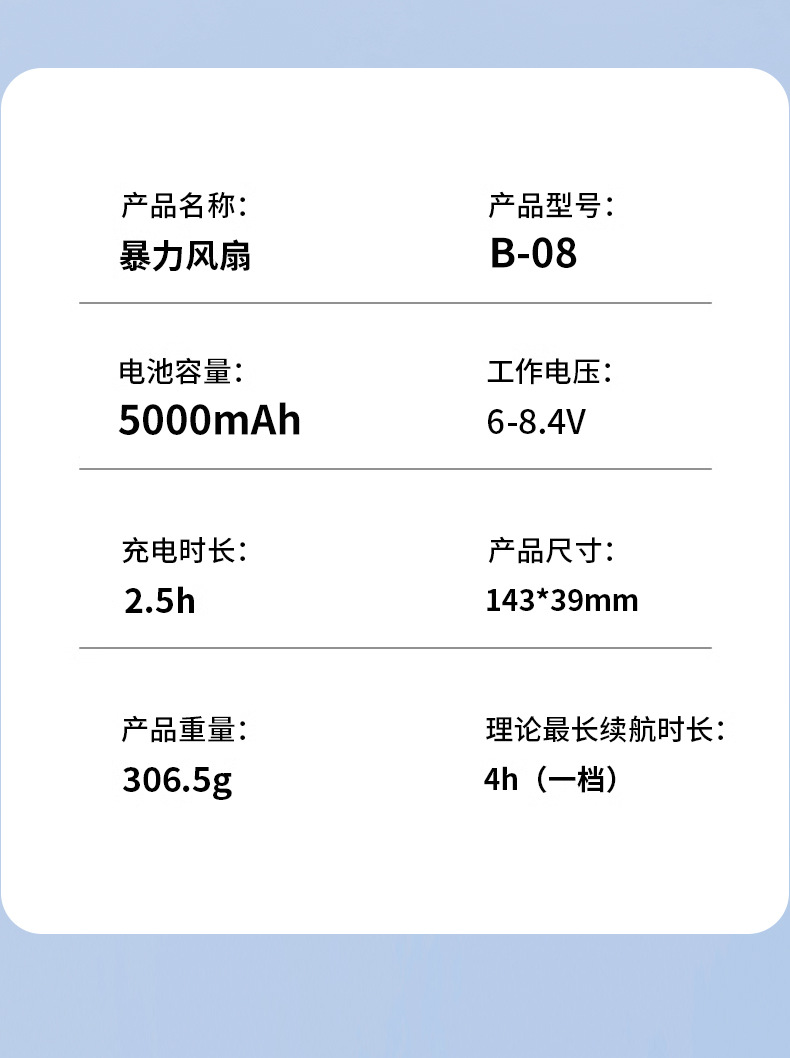 产品名称:
暴力风扇

产品型号:
B-08

电池容量:
5000mAh

工作电压:
6-8.4V

充电时长:
2.5h

产品尺寸:
143*39mm

产品重量:
306.5g

理论最长续航时长:
4h（一档）